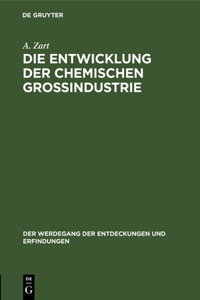 DE GRUYTER

A. Zart

DIE ENTWICKLUNG DER CHEMISCHEN GROSSINDUSTRIE

DER WERDEGANG DER ENTDECKUNGEN UND ERFINDUNGEN

DE
G